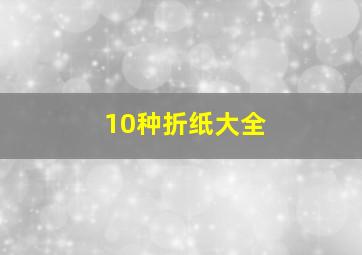 10种折纸大全